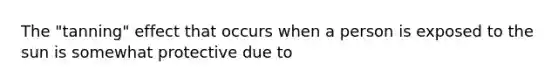 The "tanning" effect that occurs when a person is exposed to the sun is somewhat protective due to